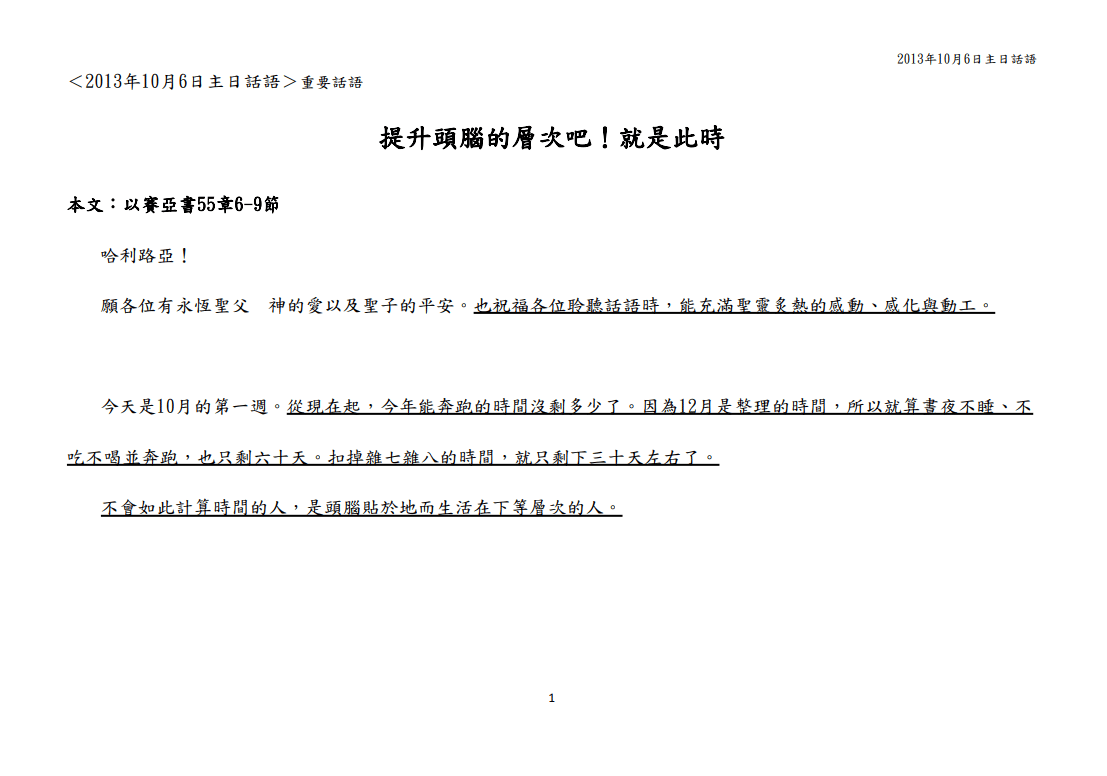 2013年10月6日主日話語

＜2013年10月6日主日話語＞重要話語

提升頭腦的層次吧！就是此時

本文：以賽亞書55章6-9節

哈利路亞！

願各位有永恆聖父　神的愛以及聖子的平安。也祝福各位聆聽話語時，能充滿聖靈炙熱的感動、感化與動工。

今天是10月的第一週。從現在起，今年能奔跑的時間沒剩多少了。因為12月是整理的時間，所以就算晝夜不睡、不吃不喝並奔跑，也只剩六十天。扣掉雜七雜八的時間，就只剩下三十天左右了。

不會如此計算時間的人，是頭腦貼於地而生活在下等層次的人。

1